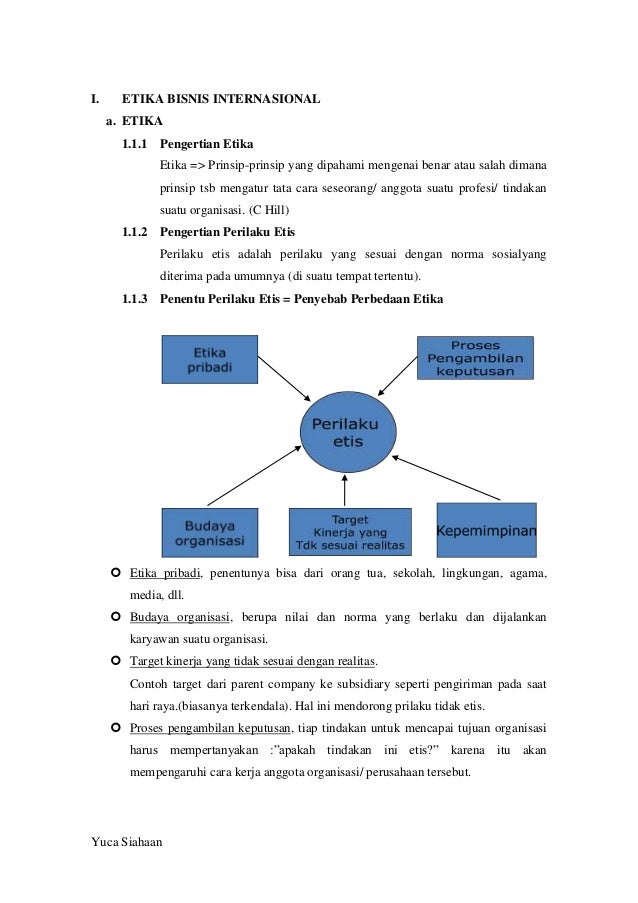 I. ETIKA BISNIS INTERNASIONAL

a. ETIKA

1.1.1 Pengertian Etika

Etika => Prinsip-prinsip yang dipahami mengenai benar atau salah dimana prinsip tsb mengatur tata cara seseorang/ anggota suatu profesi/ tindakan suatu organisasi. (C Hill)

1.1.2 Pengertian Perilaku Etis

Perilaku etis adalah perilaku yang sesuai dengan norma sosialyang diterima pada umumnya (di suatu tempat tertentu).

1.1.3 Penentu Perilaku Etis = Penyebab Perbedaan Etika

Etika pribadi

Proses Pengambilan keputusan

Perilaku etis

Budaya organisasi

Target Kinerja yang Tdk sesuai realitas

Kepemimpinan

Etika pribadi, penentunya bisa dari orang tua, sekolah, lingkungan, agama, media, dll.

Budaya organisasi, berupa nilai dan norma yang berlaku dan dijalankan karyawan suatu organisasi.

Target kinerja yang tidak sesuai dengan realitas.
Contoh target dari parent company ke subsidiary seperti pengiriman pada saat hari raya.(biasanya terkendala). Hal ini mendorong prilaku tidak etis.

Proses pengambilan keputusan, tiap tindakan untuk mencapai tujuan organisasi harus mempertanyakan :"apakah tindakan ini etis?" karena itu akan mempengaruhi cara kerja anggota organisasi/ perusahaan tersebut.

Yuca Siahaan